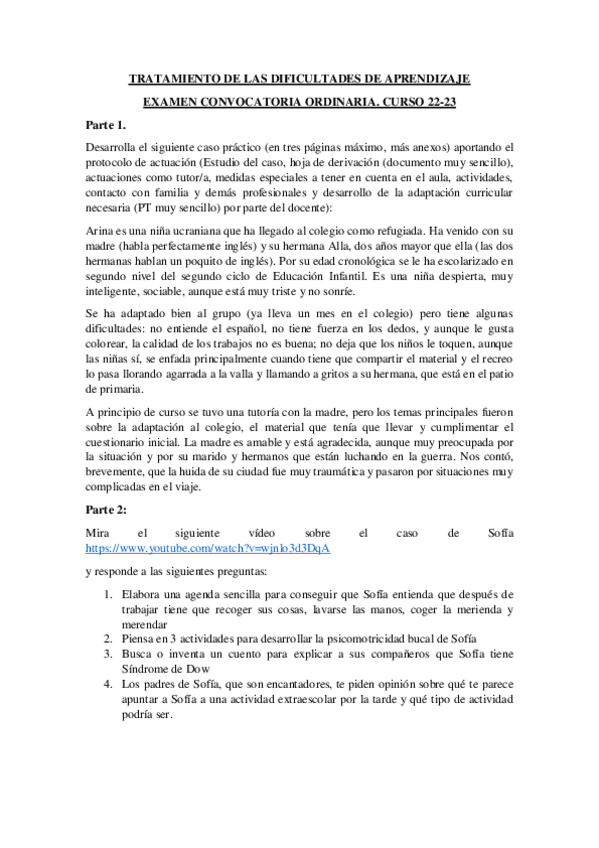 TRATAMIENTO DE LAS DIFICULTADES DE APRENDIZAJE

EXAMEN CONVOCATORIA ORDINARIA. CURSO 22-23

Parte 1.

Desarrolla el siguiente caso práctico (en tres páginas máximo, más anexos) aportando el protocolo de actuación (Estudio del caso, hoja de derivación (documento muy sencillo), actuaciones como tutor/a, medidas especiales a tener en cuenta en el aula, actividades, contacto con familia y demás profesionales y desarrollo de la adaptación curricular necesaria (PT muy sencillo) por parte del docente):

Arina es una niña ucraniana que ha llegado al colegio como refugiada. Ha venido con su madre (habla perfectamente inglés) y su hermana Alla, dos años mayor que ella (las dos hermanas hablan un poquito de inglés). Por su edad cronológica se le ha escolarizado en segundo nivel del segundo ciclo de Educación Infantil. Es una niña despierta, muy inteligente, sociable, aunque está muy triste y no sonríe.

Se ha adaptado bien al grupo (ya lleva un mes en el colegio) pero tiene algunas dificultades: no entiende el español, no tiene fuerza en los dedos, y aunque le gusta colorear, la calidad de los trabajos no es buena; no deja que los niños le toquen, aunque las niñas sí, se enfada principalmente cuando tiene que compartir el material y el recreo lo pasa llorando agarrada a la valla y llamando a gritos a su hermana, que está en el patio de primaria.

A principio de curso se tuvo una tutoría con la madre, pero los temas principales fueron sobre la adaptación al colegio, el material que tenía que llevar y cumplimentar el cuestionario inicial. La madre es amable y está agradecida, aunque muy preocupada por la situación y por su marido y hermanos que están luchando en la guerra. Nos contó, brevemente, que la huida de su ciudad fue muy traumática y pasaron por situaciones muy complicadas en el viaje.

Parte 2:

Mira el siguiente vídeo sobre el caso de Sofía https://www.youtube.com/watch?v=wjnlo3d3DqA

y responde a las siguientes preguntas:

1. Elabora una agenda sencilla para conseguir que Sofía entienda que después de trabajar tiene que recoger sus cosas, lavarse las manos, coger la merienda y merendar
2. Piensa en 3 actividades para desarrollar la psicomotricidad bucal de Sofía
3. Busca o inventa un cuento para explicar a sus compañeros que Sofía tiene Síndrome de Dow
4. Los padres de Sofía, que son encantadores, te piden opinión sobre qué te parece apuntar a Sofía a una actividad extraescolar por la tarde y qué tipo de actividad podría ser.